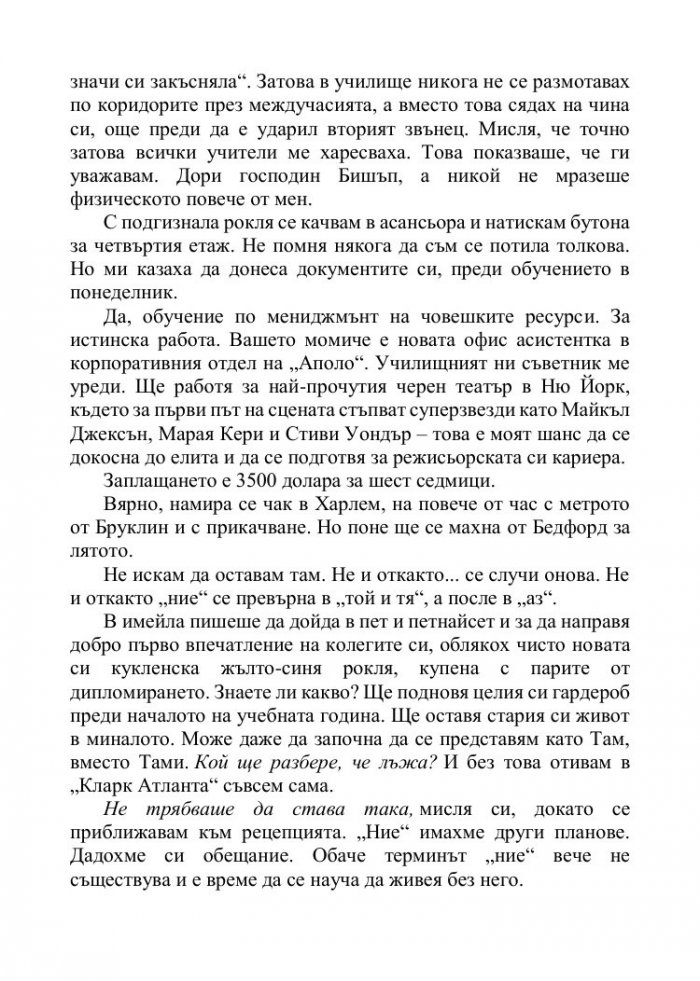 значи си закъсняла“. Затова в училище никога не се размотавах по коридорите през междучасията, а вместо това сядах на чина си, още преди да е ударил вторият звънец. Мисля, че точно затова всички учители ме харесваха. Това показваше, че ги уважавам. Дори господин Бишъп, а никой не мразеше физическото повече от мен.

С подгизнала рокля се качвам в асансьора и натискам бутона за четвъртия етаж. Не помня някога да съм се потила толкова. Но ми казаха да донеса документите си, преди обучението в понеделник.

Да, обучение по мениджмънт на човешките ресурси. За истинска работа. Вашето момиче е новата офис асистентка в корпоративния отдел на „Аполо“. Училищният ни съветник ме уреди. Ще работя за най-прочутия черен театър в Ню Йорк, където за първи път на сцената стъпват суперзвезди като Майкъл Джексън, Марая Кери и Стиви Уондър – това е моят шанс да се докосна до елита и да се подготвя за режисьорската си кариера.

Заплащането е 3500 долара за шест седмици.

Вярно, намира се чак в Харлем, на повече от час с метрото от Бруклин и с прикачване. Но поне ще се махна от Бедфорд за лятото.

Не искам да оставам там. Не и откакто... се случи онова. Не и откакто „ние“ се превърна в „той и тя“, а после в „аз“.

В имейла пишеше да дойда в пет и петнайсет и за да направя добро първо впечатление на колегите си, облякох чисто новата си кукленска жълто-синя рокля, купена с парите от дипломирането. Знаете ли какво? Ще подновя целия си гардероб преди началото на учебната година. Ще оставя стария си живот в миналото. Може даже да започна да се представям като Там, вместо Тами. Кой ще разбере, че лъжа? И без това отивам в „Кларк Атланта“ съвсем сама.

Не трябваше да става така, мисля си, докато се приближавам към рецепцията. „Ние“ имахме други планове. Дадохме си обещание. Обаче терминът „ние“ вече не съществува и е време да се науча да живея без него.